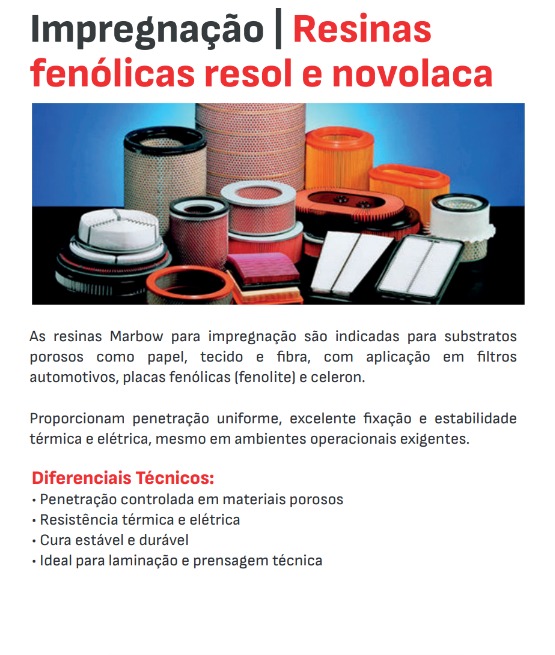 Impregnação | Resinas fenólicas resol e novolaca

As resinas Marbow para impregnação são indicadas para substratos porosos como papel, tecido e fibra, com aplicação em filtros automotivos, placas fenólicas (fenolite) e celeron.

Proporcionam penetração uniforme, excelente fixação e estabilidade térmica e elétrica, mesmo em ambientes operacionais exigentes.

Diferenciais Técnicos:
• Penetração controlada em materiais porosos
• Resistência térmica e elétrica
• Cura estável e durável
• Ideal para laminação e prensagem técnica